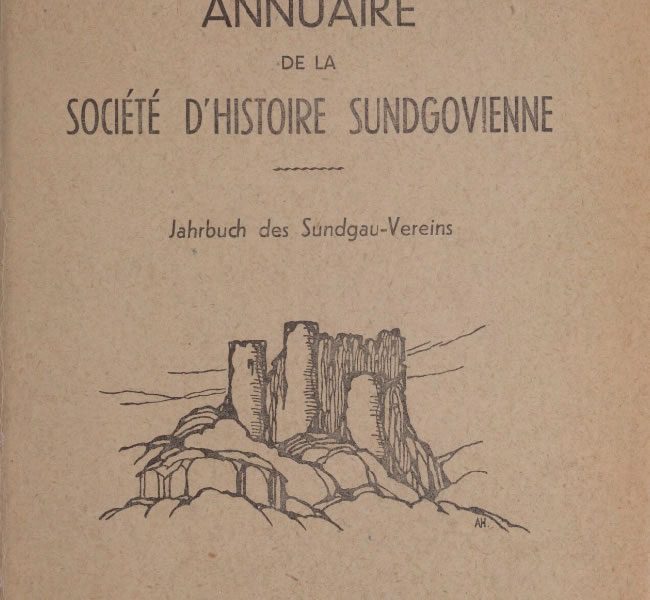 ANNUAIRE

DE LA

SOCIÉTÉ D'HISTOIRE SUNDGOVIENNE

Jahrbuch des Sundgau-Vereins

AH.